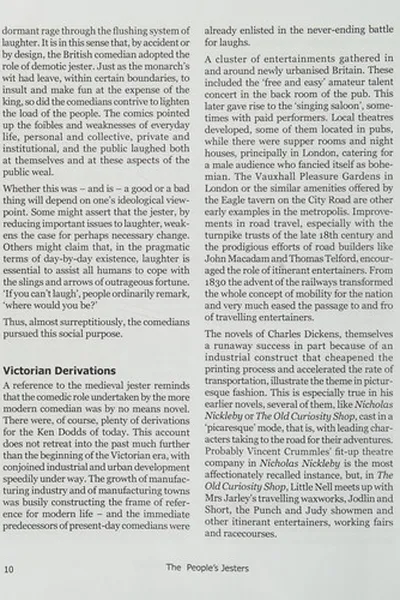 dormant rage through the flushing system of laughter. It is in this sense that, by accident or by design, the British comedian adopted the role of demotic jester. Just as the monarch's wit had leave, within certain boundaries, to insult and make fun at the expense of the king, so did the comedians contrive to lighten the load of the people. The comics pointed up the foibles and weaknesses of everyday life, personal and collective, private and institutional, and the public laughed both at themselves and at these aspects of the public weal.

Whether this was – and is – a good or a bad thing will depend on one's ideological viewpoint. Some might assert that the jester, by reducing important issues to laughter, weakens the case for perhaps necessary change. Others might claim that, in the pragmatic terms of day-by-day existence, laughter is essential to assist all humans to cope with the slings and arrows of outrageous fortune. 'If you can't laugh', people ordinarily remark, 'where would you be?'

Thus, almost surreptitiously, the comedians pursued this social purpose.

Victorian Derivations

A reference to the medieval jester reminds that the comedic role undertaken by the more modern comedian was by no means novel. There were, of course, plenty of derivations for the Ken Dodds of today. This account does not retreat into the past much further than the beginning of the Victorian era, with conjoined industrial and urban development speedily under way. The growth of manufacturing industry and of manufacturing towns was busily constructing the frame of reference for modern life – and the immediate predecessors of present-day comedians were already enlisted in the never-ending battle for laughs.

A cluster of entertainments gathered in and around newly urbanised Britain. These included the 'free and easy' amateur talent concert in the back room of the pub. This later gave rise to the 'singing saloon', sometimes with paid performers. Local theatres developed, some of them located in pubs, while there were supper rooms and night houses, principally in London, catering for a male audience who fancied itself as bohemian. The Vauxhall Pleasure Gardens in London or the similar amenities offered by the Eagle tavern on the City Road are other early examples in the metropolis. Improvements in road travel, especially with the turnpike trusts of the late 18th century and the prodigious efforts of road builders like John Macadam and Thomas Telford, encouraged the role of itinerant entertainers. From 1830 the advent of the railways transformed the whole concept of mobility for the nation and very much eased the passage to and fro of travelling entertainers.

The novels of Charles Dickens, themselves a runaway success in part because of an industrial construct that cheapened the printing process and accelerated the rate of transportation, illustrate the theme in picturesque fashion. This is especially true in his earlier novels, several of them, like Nicholas Nickleby or The Old Curiosity Shop, cast in a 'picaresque' mode, that is, with leading characters taking to the road for their adventures. Probably Vincent Crummles' fit-up theatre company in Nicholas Nickleby is the most affectionately recalled instance, but, in The Old Curiosity Shop, Little Nell meets up with Mrs Jarley's travelling waxworks, Jodlin and Short, the Punch and Judy showmen and other itinerant entertainers, working fairs and racecourses.

10 The People's Jesters